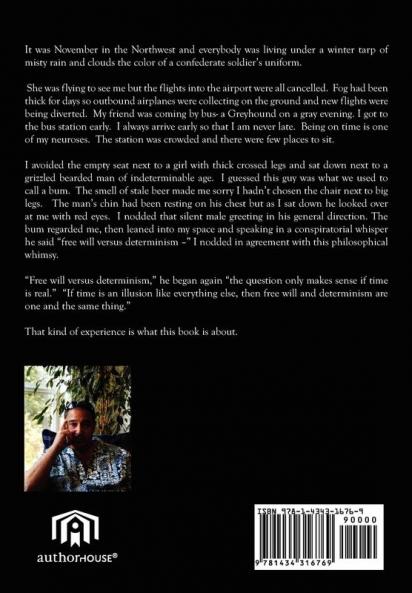 It was November in the Northwest and everybody was living under a winter tarp of misty rain and clouds the color of a confederate soldier's uniform.

She was flying to see me but the flights into the airport were all cancelled. Fog had been thick for days so outbound airplanes were collecting on the ground and new flights were being diverted. My friend was coming by bus- a Greyhound on a gray evening. I got to the bus station early. I always arrive early so that I am never late. Being on time is one of my neuroses. The station was crowded and there were few places to sit.

I avoided the empty seat next to a girl with thick crossed legs and sat down next to a grizzled bearded man of indeterminable age. I guessed this guy was what we used to call a bum. The smell of stale beer made me sorry I hadn't chosen the chair next to big legs. The man's chin had been resting on his chest but as I sat down he looked over at me with red eyes. I nodded that silent male greeting in his general direction. The bum regarded me, then leaned into my space and speaking in a conspiratorial whisper he said "free will versus determinism –" I nodded in agreement with this philosophical whimsy.

"Free will versus determinism," he began again "the question only makes sense if time is real." "If time is an illusion like everything else, then free will and determinism are one and the same thing."

That kind of experience is what this book is about.

authorHOUSE®

ISBN 978-1-4343-1676-9

90000

9 781434 316769